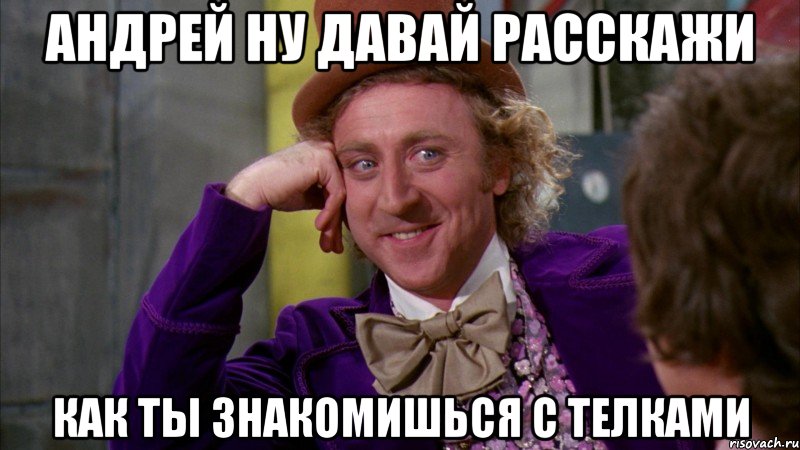 АНДРЕЙ НУ ДАВАЙ РАССКАЖИ

КАК ТЫ ЗНАКОМИШЬСЯ С ТЕЛКАМИ

risovach.ru